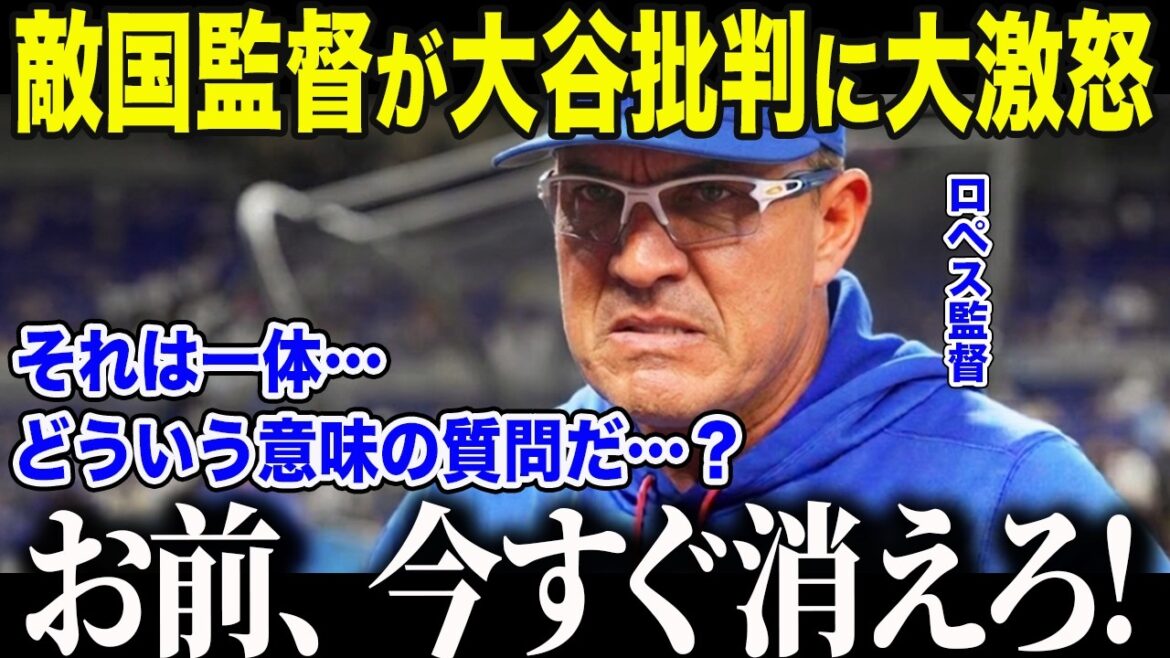 敵国監督が大谷批判に大激怒

ロペス監督

それは一体…
どういう意味の質問だ…？

お前、今すぐ消えろ!